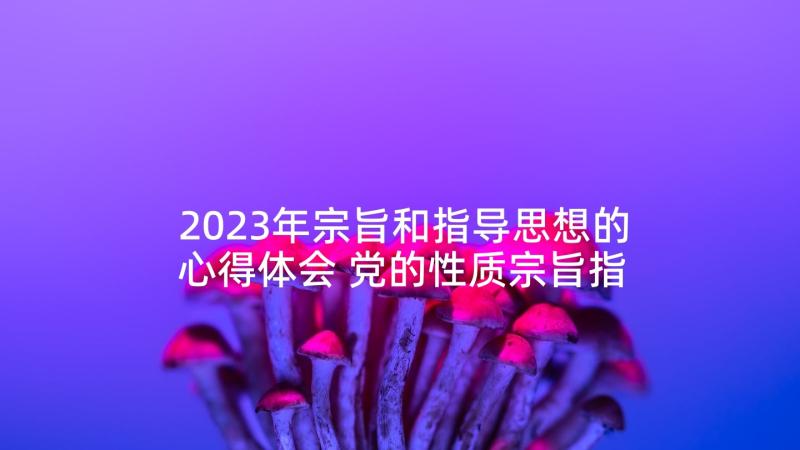 2023年宗旨和指导思想的心得体会 党的性质宗旨指